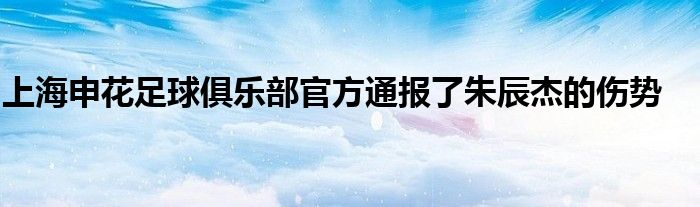 上海申花足球俱乐部官方通报了朱辰杰的伤势